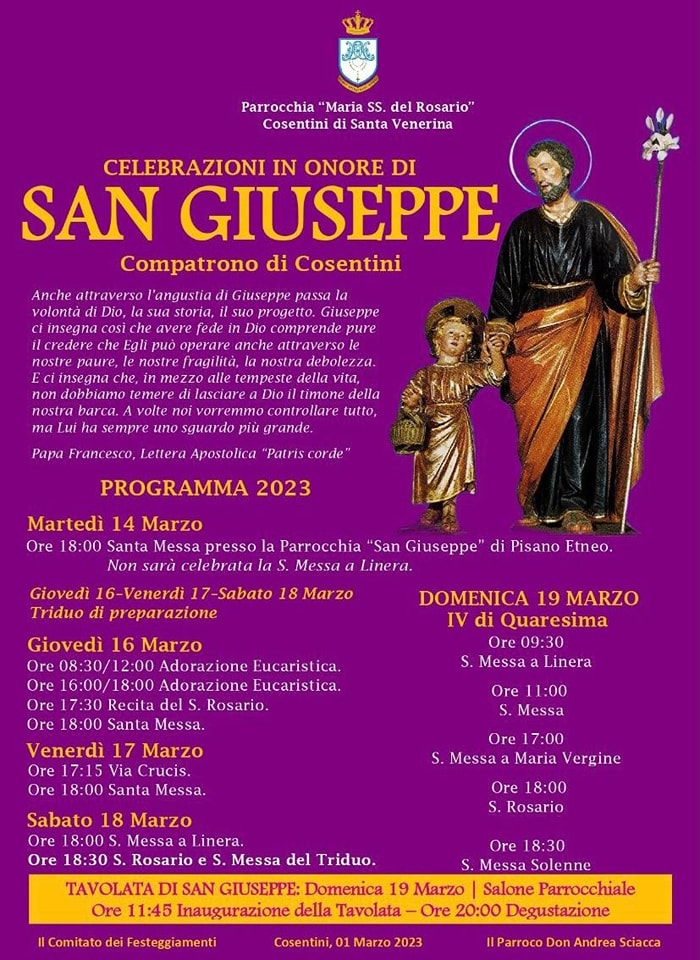 Parrocchia "Maria SS. del Rosario"
Cosentini di Santa Venerina

CELEBRAZIONI IN ONORE DI
SAN GIUSEPPE
Compatrono di Cosentini

Anche attraverso l'angustia di Giuseppe passa la volontà di Dio, la sua storia, il suo progetto. Giuseppe ci insegna così che avere fede in Dio comprende pure il credere che Egli può operare anche attraverso le nostre paure, le nostre fragilità, la nostra debolezza. E ci insegna che, in mezzo alle tempeste della vita, non dobbiamo temere di lasciare a Dio il timone della nostra barca. A volte noi vorremmo controllare tutto, ma Lui ha sempre uno sguardo più grande.

Papa Francesco, Lettera Apostolica "Patris corde"

PROGRAMMA 2023

Martedì 14 Marzo
Ore 18:00 Santa Messa presso la Parrocchia "San Giuseppe" di Pisano Etneo.
Non sarà celebrata la S. Messa a Linera.

Giovedì 16-Venerdì 17-Sabato 18 Marzo
Triduo di preparazione

Giovedì 16 Marzo
Ore 08:30/12:00 Adorazione Eucaristica.
Ore 16:00/18:00 Adorazione Eucaristica.
Ore 17:30 Recita del S. Rosario.
Ore 18:00 Santa Messa.

Venerdì 17 Marzo
Ore 17:15 Via Crucis.
Ore 18:00 Santa Messa.

Sabato 18 Marzo
Ore 18:00 S. Messa a Linera.
Ore 18:30 S. Rosario e S. Messa del Triduo.

DOMENICA 19 MARZO
IV di Quaresima
Ore 09:30
S. Messa a Linera
Ore 11:00
S. Messa
Ore 17:00
S. Messa a Maria Vergine
Ore 18:00
S. Rosario
Ore 18:30
S. Messa Solenne

TAVOLATA DI SAN GIUSEPPE: Domenica 19 Marzo | Salone Parrocchiale
Ore 11:45 Inaugurazione della Tavolata – Ore 20:00 Degustazione

Il Comitato dei Festeggiamenti
Cosentini, 01 Marzo 2023
Il Parroco Don Andrea Sciacca